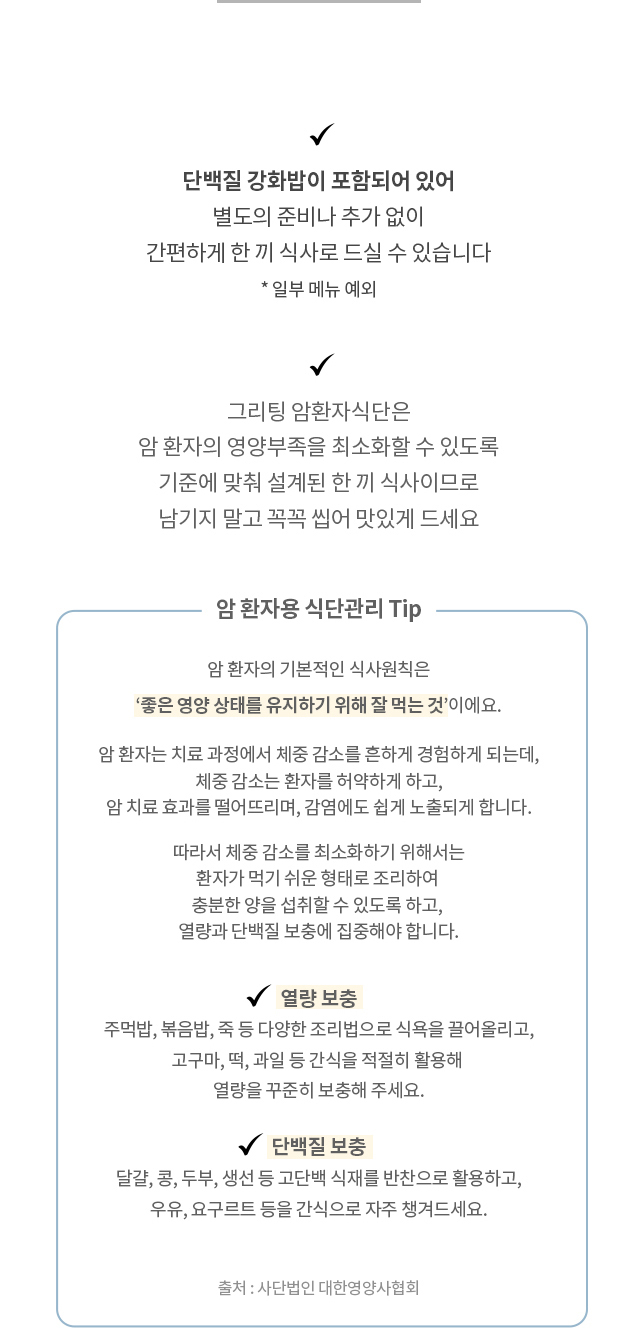 ✓

단백질 강화밥이 포함되어 있어
별도의 준비나 추가 없이
간편하게 한 끼 식사로 드실 수 있습니다
* 일부 메뉴 예외

✓

그리팅 암환자식단은
암 환자의 영양부족을 최소화할 수 있도록
기준에 맞춰 설계된 한 끼 식사이므로
남기지 말고 꼭꼭 씹어 맛있게 드세요

암 환자용 식단관리 Tip

암 환자의 기본적인 식사원칙은
'좋은 영양 상태를 유지하기 위해 잘 먹는 것'이에요.

암 환자는 치료 과정에서 체중 감소를 흔하게 경험하게 되는데,
체중 감소는 환자를 허약하게 하고,
암 치료 효과를 떨어뜨리며, 감염에도 쉽게 노출되게 합니다.

따라서 체중 감소를 최소화하기 위해서는
환자가 먹기 쉬운 형태로 조리하여
충분한 양을 섭취할 수 있도록 하고,
열량과 단백질 보충에 집중해야 합니다.

✓ 열량 보충
주먹밥, 볶음밥, 죽 등 다양한 조리법으로 식욕을 끌어올리고,
고구마, 떡, 과일 등 간식을 적절히 활용해
열량을 꾸준히 보충해 주세요.

✓ 단백질 보충
달걀, 콩, 두부, 생선 등 고단백 식재를 반찬으로 활용하고,
우유, 요구르트 등을 간식으로 자주 챙겨드세요.

출처 : 사단법인 대한영양사협회